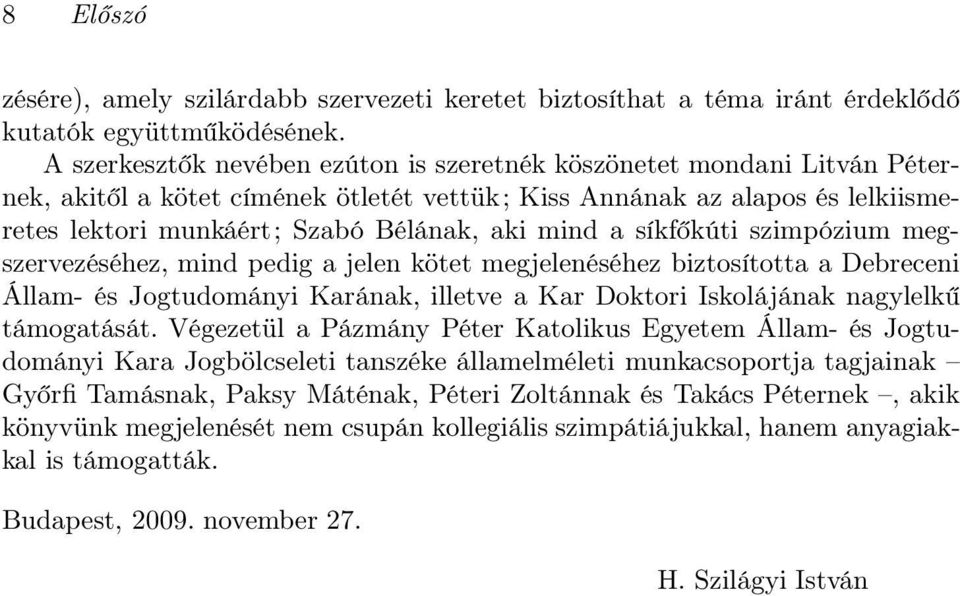 8 Előszó

zésére), amely szilárdabb szervezeti keretet biztosíthat a téma iránt érdeklődő kutatók együttműködésének.

A szerkesztők nevében ezúton is szeretnék köszönetet mondani Litván Péternek, akitől a kötet címének ötletét vettük; Kiss Annának az alapos és lelkiismeretes lektori munkáért; Szabó Bélának, aki mind a síkfőkúti szimpózium megszervezéséhez, mind pedig a jelen kötet megjelenéséhez biztosította a Debreceni Állam- és Jogtudományi Karának, illetve a Kar Doktori Iskolájának nagylelkű támogatását. Végezetül a Pázmány Péter Katolikus Egyetem Állam- és Jogtudományi Kara Jogbölcseleti tanszéke államelméleti munkacsoportja tagjainak – Győrfi Tamásnak, Paksy Máténak, Péteri Zoltánnak és Takács Péternek –, akik könyvünk megjelenését nem csupán kollegiális szimpátiájukkal, hanem anyagiakkal is támogatták.

Budapest, 2009. november 27.

H. Szilágyi István